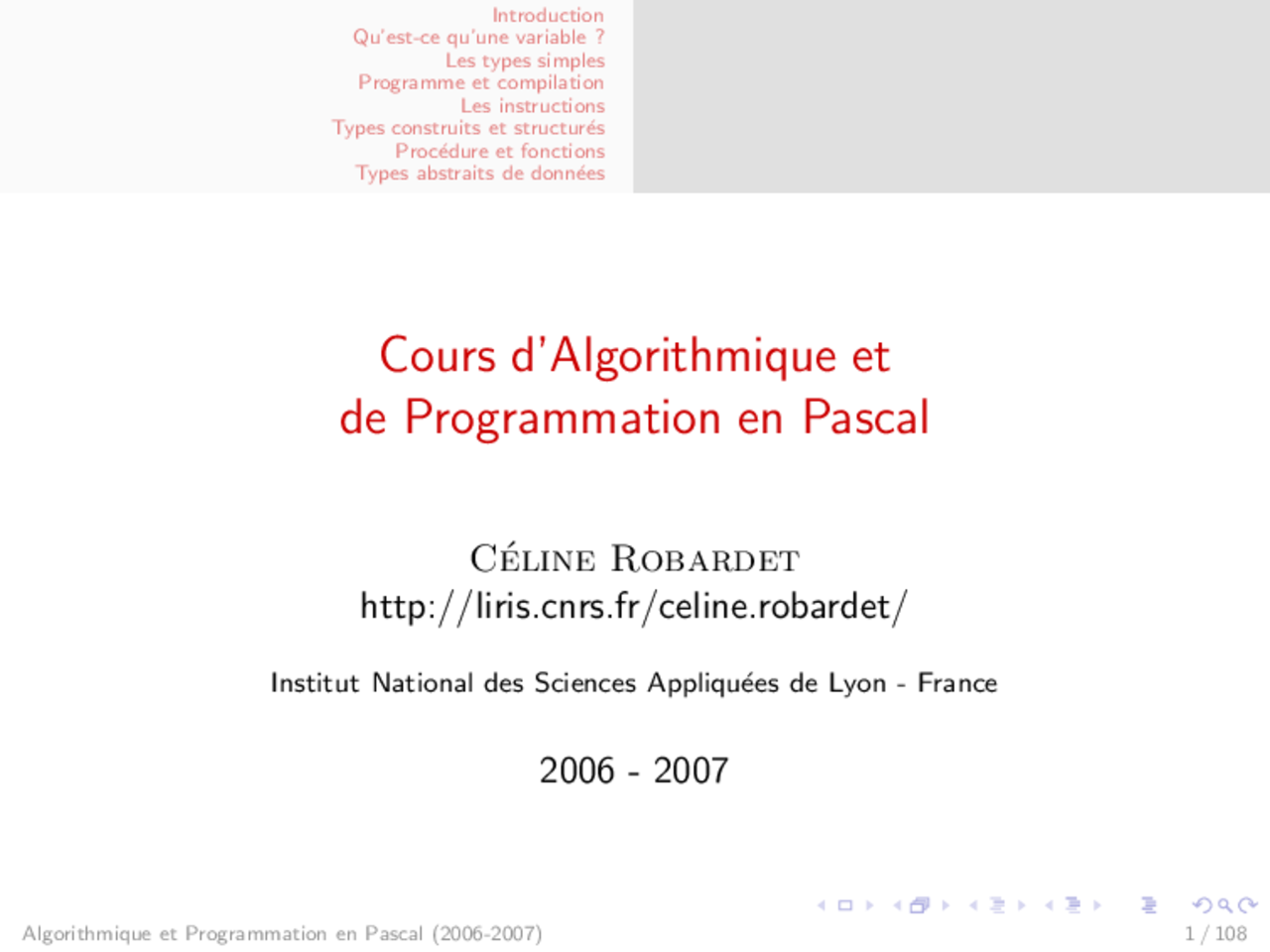 Introduction
Qu'est-ce qu'une variable ?
Les types simples
Programme et compilation
Les instructions
Types construits et structurés
Procédure et fonctions
Types abstraits de données

Cours d'Algorithmique et de Programmation en Pascal

Céline Robardet
http://liris.cnrs.fr/celine.robardet/

Institut National des Sciences Appliquées de Lyon - France

2006 - 2007

Algorithmique et Programmation en Pascal (2006-2007)

1 / 108